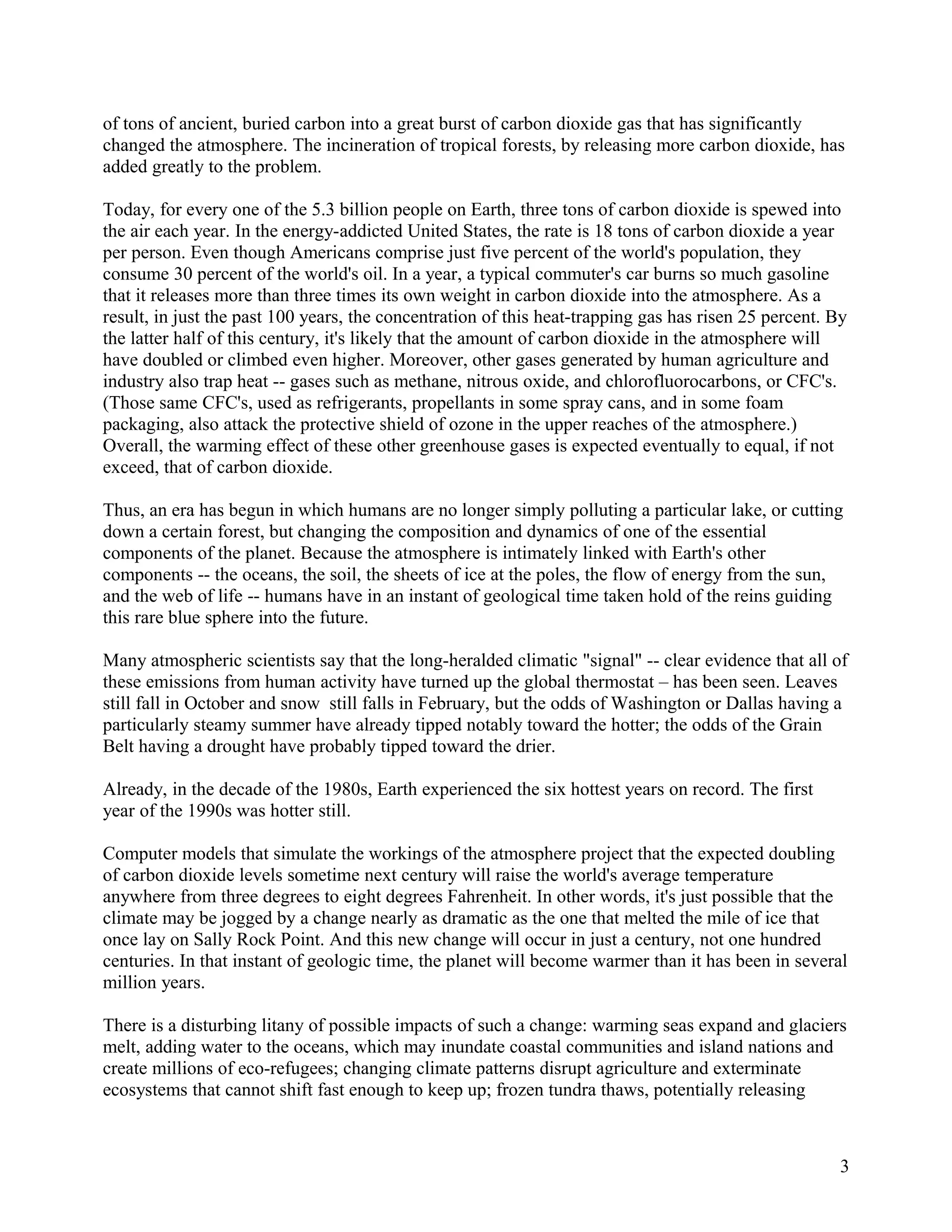 of tons of ancient, buried carbon into a great burst of carbon dioxide gas that has significantly changed the atmosphere. The incineration of tropical forests, by releasing more carbon dioxide, has added greatly to the problem.

Today, for every one of the 5.3 billion people on Earth, three tons of carbon dioxide is spewed into the air each year. In the energy-addicted United States, the rate is 18 tons of carbon dioxide a year per person. Even though Americans comprise just five percent of the world's population, they consume 30 percent of the world's oil. In a year, a typical commuter's car burns so much gasoline that it releases more than three times its own weight in carbon dioxide into the atmosphere. As a result, in just the past 100 years, the concentration of this heat-trapping gas has risen 25 percent. By the latter half of this century, it's likely that the amount of carbon dioxide in the atmosphere will have doubled or climbed even higher. Moreover, other gases generated by human agriculture and industry also trap heat -- gases such as methane, nitrous oxide, and chlorofluorocarbons, or CFC's. (Those same CFC's, used as refrigerants, propellants in some spray cans, and in some foam packaging, also attack the protective shield of ozone in the upper reaches of the atmosphere.) Overall, the warming effect of these other greenhouse gases is expected eventually to equal, if not exceed, that of carbon dioxide.

Thus, an era has begun in which humans are no longer simply polluting a particular lake, or cutting down a certain forest, but changing the composition and dynamics of one of the essential components of the planet. Because the atmosphere is intimately linked with Earth's other components -- the oceans, the soil, the sheets of ice at the poles, the flow of energy from the sun, and the web of life -- humans have in an instant of geological time taken hold of the reins guiding this rare blue sphere into the future.

Many atmospheric scientists say that the long-heralded climatic "signal" -- clear evidence that all of these emissions from human activity have turned up the global thermostat – has been seen. Leaves still fall in October and snow still falls in February, but the odds of Washington or Dallas having a particularly steamy summer have already tipped notably toward the hotter; the odds of the Grain Belt having a drought have probably tipped toward the drier.

Already, in the decade of the 1980s, Earth experienced the six hottest years on record. The first year of the 1990s was hotter still.

Computer models that simulate the workings of the atmosphere project that the expected doubling of carbon dioxide levels sometime next century will raise the world's average temperature anywhere from three degrees to eight degrees Fahrenheit. In other words, it's just possible that the climate may be jogged by a change nearly as dramatic as the one that melted the mile of ice that once lay on Sally Rock Point. And this new change will occur in just a century, not one hundred centuries. In that instant of geologic time, the planet will become warmer than it has been in several million years.

There is a disturbing litany of possible impacts of such a change: warming seas expand and glaciers melt, adding water to the oceans, which may inundate coastal communities and island nations and create millions of eco-refugees; changing climate patterns disrupt agriculture and exterminate ecosystems that cannot shift fast enough to keep up; frozen tundra thaws, potentially releasing

3